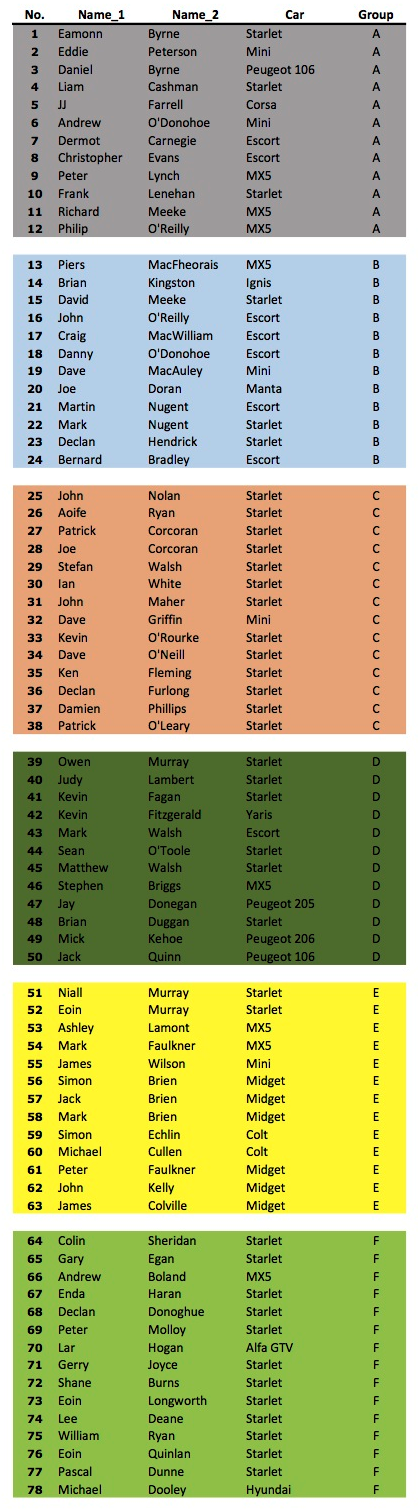 | No. | Name_1 | Name_2 | Car | Group |
|---|---|---|---|---|
| 1 | Eamonn | Byrne | Starlet | A |
| 2 | Eddie | Peterson | Mini | A |
| 3 | Daniel | Byrne | Peugeot 106 | A |
| 4 | Liam | Cashman | Starlet | A |
| 5 | JJ | Farrell | Corsa | A |
| 6 | Andrew | O'Donohoe | Mini | A |
| 7 | Dermot | Carnegie | Escort | A |
| 8 | Christopher | Evans | Escort | A |
| 9 | Peter | Lynch | MX5 | A |
| 10 | Frank | Lenehan | Starlet | A |
| 11 | Richard | Meeke | MX5 | A |
| 12 | Philip | O'Reilly | MX5 | A |
| 13 | Piers | MacFheorais | MX5 | B |
| 14 | Brian | Kingston | Ignis | B |
| 15 | David | Meeke | Starlet | B |
| 16 | John | O'Reilly | Escort | B |
| 17 | Craig | MacWilliam | Escort | B |
| 18 | Danny | O'Donohoe | Escort | B |
| 19 | Dave | MacAuley | Mini | B |
| 20 | Joe | Doran | Manta | B |
| 21 | Martin | Nugent | Escort | B |
| 22 | Mark | Nugent | Starlet | B |
| 23 | Declan | Hendrick | Starlet | B |
| 24 | Bernard | Bradley | Escort | B |
| 25 | John | Nolan | Starlet | C |
| 26 | Aoife | Ryan | Starlet | C |
| 27 | Patrick | Corcoran | Starlet | C |
| 28 | Joe | Corcoran | Starlet | C |
| 29 | Stefan | Walsh | Starlet | C |
| 30 | Ian | White | Starlet | C |
| 31 | John | Maher | Starlet | C |
| 32 | Dave | Griffin | Mini | C |
| 33 | Kevin | O'Rourke | Starlet | C |
| 34 | Dave | O'Neill | Starlet | C |
| 35 | Ken | Fleming | Starlet | C |
| 36 | Declan | Furlong | Starlet | C |
| 37 | Damien | Phillips | Starlet | C |
| 38 | Patrick | O'Leary | Starlet | C |
| 39 | Owen | Murray | Starlet | D |
| 40 | Judy | Lambert | Starlet | D |
| 41 | Kevin | Fagan | Starlet | D |
| 42 | Kevin | Fitzgerald | Yaris | D |
| 43 | Mark | Walsh | Escort | D |
| 44 | Sean | O'Toole | Starlet | D |
| 45 | Matthew | Walsh | Starlet | D |
| 46 | Stephen | Briggs | MX5 | D |
| 47 | Jay | Donegan | Peugeot 205 | D |
| 48 | Brian | Duggan | Starlet | D |
| 49 | Mick | Kehoe | Peugeot 206 | D |
| 50 | Jack | Quinn | Peugeot 106 | D |
| 51 | Niall | Murray | Starlet | E |
| 52 | Eoin | Murray | Starlet | E |
| 53 | Ashley | Lamont | MX5 | E |
| 54 | Mark | Faulkner | MX5 | E |
| 55 | James | Wilson | Mini | E |
| 56 | Simon | Brien | Midget | E |
| 57 | Jack | Brien | Midget | E |
| 58 | Mark | Brien | Midget | E |
| 59 | Simon | Echlin | Colt | E |
| 60 | Michael | Cullen | Colt | E |
| 61 | Peter | Faulkner | Midget | E |
| 62 | John | Kelly | Midget | E |
| 63 | James | Colville | Midget | E |
| 64 | Colin | Sheridan | Starlet | F |
| 65 | Gary | Egan | Starlet | F |
| 66 | Andrew | Boland | MX5 | F |
| 67 | Enda | Haran | Starlet | F |
| 68 | Declan | Donoghue | Starlet | F |
| 69 | Peter | Molloy | Starlet | F |
| 70 | Lar | Hogan | Alfa GTV | F |
| 71 | Gerry | Joyce | Starlet | F |
| 72 | Shane | Burns | Starlet | F |
| 73 | Eoin | Longworth | Starlet | F |
| 74 | Lee | Deane | Starlet | F |
| 75 | William | Ryan | Starlet | F |
| 76 | Eoin | Quinlan | Starlet | F |
| 77 | Pascal | Dunne | Starlet | F |
| 78 | Michael | Dooley | Hyundai | F |